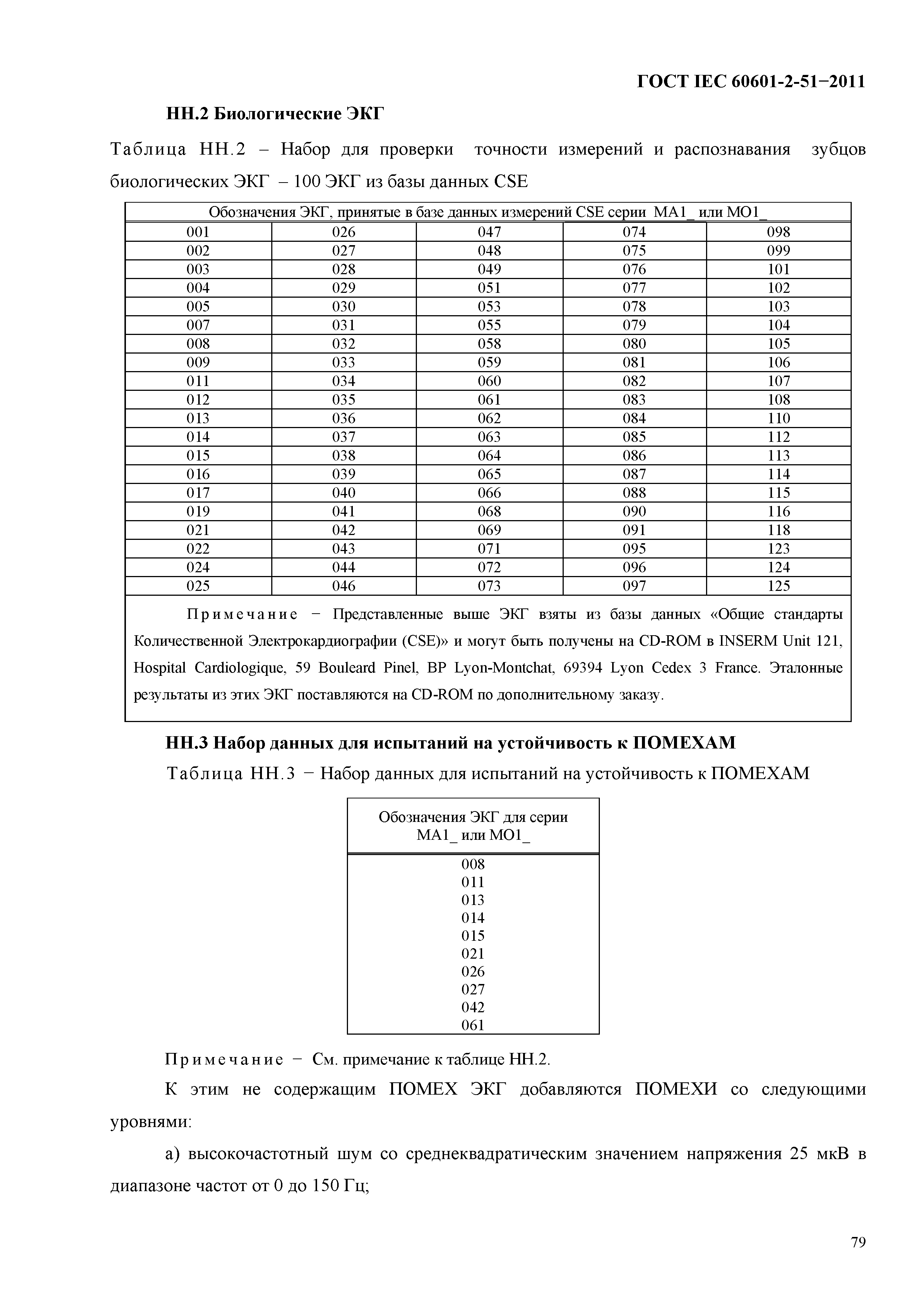 ГОСТ IEC 60601-2-51−2011

НН.2 Биологические ЭКГ

Таблица НН.2 – Набор для проверки точности измерений и распознавания зубцов биологических ЭКГ – 100 ЭКГ из базы данных CSE

| Обозначения ЭКГ, принятые в базе данных измерений CSE серии MA1_ или MO1_ | | | | |
|---|---|---|---|---|
| 001 | 026 | 047 | 074 | 098 |
| 002 | 027 | 048 | 075 | 099 |
| 003 | 028 | 049 | 076 | 101 |
| 004 | 029 | 051 | 077 | 102 |
| 005 | 030 | 053 | 078 | 103 |
| 007 | 031 | 055 | 079 | 104 |
| 008 | 032 | 058 | 080 | 105 |
| 009 | 033 | 059 | 081 | 106 |
| 011 | 034 | 060 | 082 | 107 |
| 012 | 035 | 061 | 083 | 108 |
| 013 | 036 | 062 | 084 | 110 |
| 014 | 037 | 063 | 085 | 112 |
| 015 | 038 | 064 | 086 | 113 |
| 016 | 039 | 065 | 087 | 114 |
| 017 | 040 | 066 | 088 | 115 |
| 019 | 041 | 068 | 090 | 116 |
| 021 | 042 | 069 | 091 | 118 |
| 022 | 043 | 071 | 095 | 123 |
| 024 | 044 | 072 | 096 | 124 |
| 025 | 046 | 073 | 097 | 125 |

Примечание − Представленные выше ЭКГ взяты из базы данных «Общие стандарты Количественной Электрокардиографии (CSE)» и могут быть получены на CD-ROM в INSERM Unit 121, Hospital Cardiologique, 59 Bouleard Pinel, BP Lyon-Montchat, 69394 Lyon Cedex 3 France. Эталонные результаты из этих ЭКГ поставляются на CD-ROM по дополнительному заказу.

НН.3 Набор данных для испытаний на устойчивость к ПОМЕХАМ

Таблица НН.3 − Набор данных для испытаний на устойчивость к ПОМЕХАМ

| Обозначения ЭКГ для серии MA1_ или MO1_ |
|---|
| 008 |
| 011 |
| 013 |
| 014 |
| 015 |
| 021 |
| 026 |
| 027 |
| 042 |
| 061 |

Примечание − См. примечание к таблице НН.2.

К этим не содержащим ПОМЕХ ЭКГ добавляются ПОМЕХИ со следующими уровнями:

а) высокочастотный шум со среднеквадратическим значением напряжения 25 мкВ в диапазоне частот от 0 до 150 Гц;

79